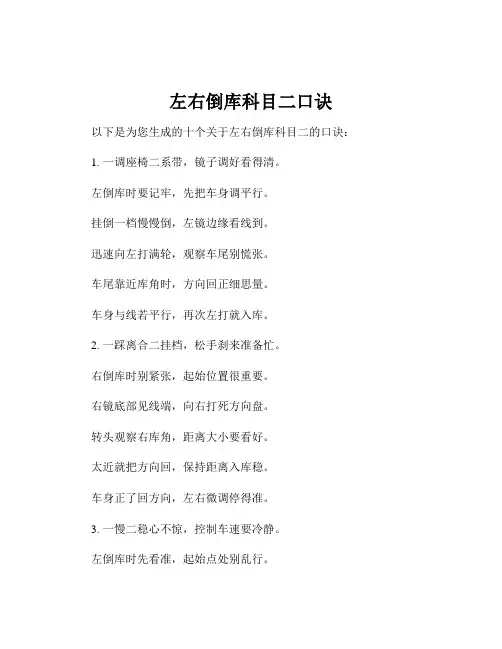 左右倒库科目二口诀

以下是为您生成的十个关于左右倒库科目二的口诀：

1. 一调座椅二系带，镜子调好看得清。

左倒库时要记牢，先把车身调平行。

挂倒一档慢慢倒，左镜边缘看线到。

迅速向左打满轮，观察车尾别慌张。

车尾靠近库角时，方向回正细思量。

车身与线若平行，再次左打就入库。

2. 一踩离合二挂档，松手刹来准备忙。

右倒库时别紧张，起始位置很重要。

右镜底部见线端，向右打死方向盘。

转头观察右库角，距离大小要看好。

太近就把方向回，保持距离入库稳。

车身正了回方向，左右微调停得准。

3. 一慢二稳心不惊，控制车速要冷静。

左倒库时先看准，起始点处别乱行。